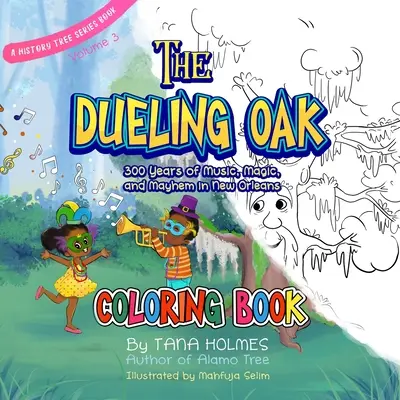 A HISTORY TREE SERIES BOOK

Volume 3

THE DUELING OAK

300 Years of Music, Magic, and Mayhem in New Orleans

COLORING BOOK

By TANA HOLMES
Author of Alamo Tree

Illustrated by Mahfuja Selim